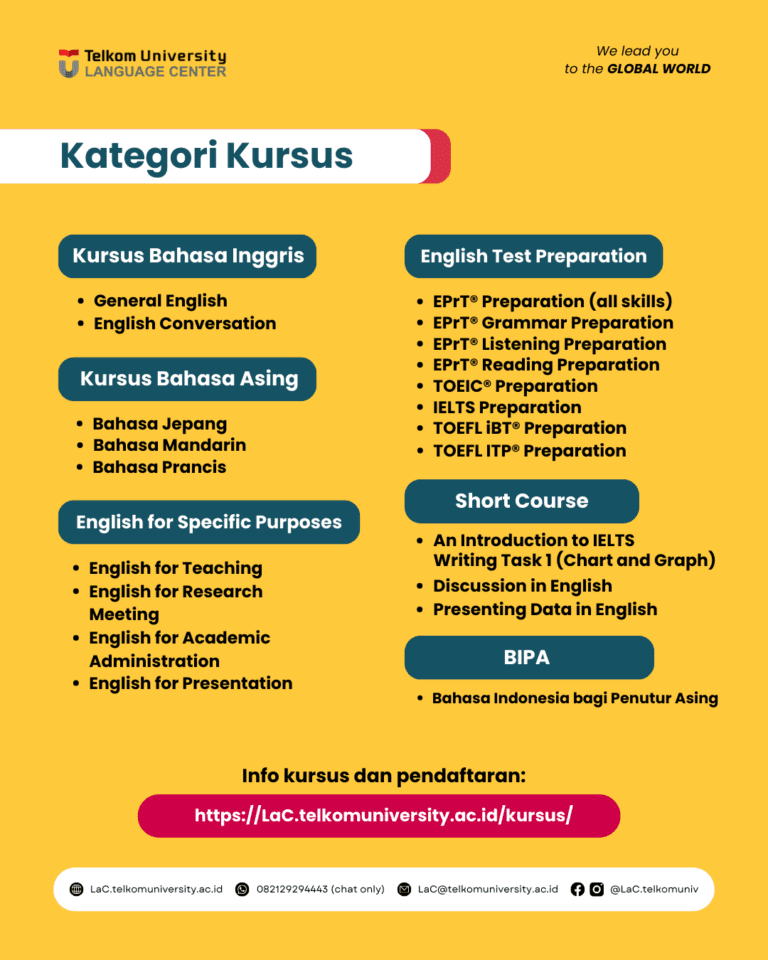 Telkom University
LANGUAGE CENTER

We lead you
to the GLOBAL WORLD

Kategori Kursus

Kursus Bahasa Inggris

• General English
• English Conversation

Kursus Bahasa Asing

• Bahasa Jepang
• Bahasa Mandarin
• Bahasa Prancis

English for Specific Purposes

• English for Teaching
• English for Research Meeting
• English for Academic Administration
• English for Presentation

English Test Preparation

• EPrT® Preparation (all skills)
• EPrT® Grammar Preparation
• EPrT® Listening Preparation
• EPrT® Reading Preparation
• TOEIC® Preparation
• IELTS Preparation
• TOEFL iBT® Preparation
• TOEFL ITP® Preparation

Short Course

• An Introduction to IELTS Writing Task 1 (Chart and Graph)
• Discussion in English
• Presenting Data in English

BIPA

• Bahasa Indonesia bagi Penutur Asing

Info kursus dan pendaftaran:

https://LaC.telkomuniversity.ac.id/kursus/

LaC.telkomuniversity.ac.id 082129294443 (chat only) LaC@telkomuniversity.ac.id @LaC.telkomuniv